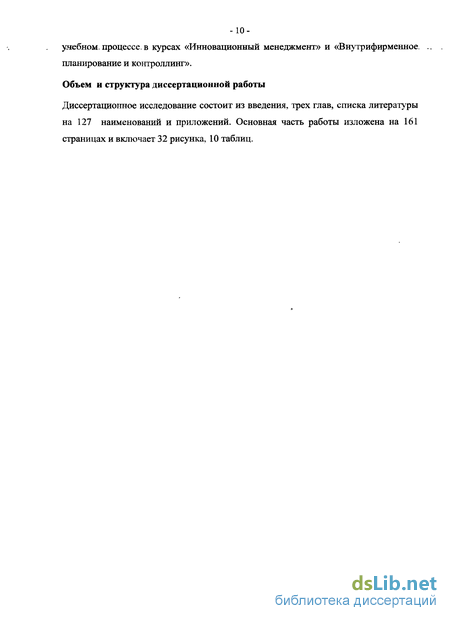 - 10 -

учебном процессе в курсах «Инновационный менеджмент» и «Внутрифирменное планирование и контроллинг».

Объем и структура диссертационной работы

Диссертационное исследование состоит из введения, трех глав, списка литературы на 127 наименований и приложений. Основная часть работы изложена на 161 страницах и включает 32 рисунка, 10 таблиц.

dsLib.net
библиотека диссертаций